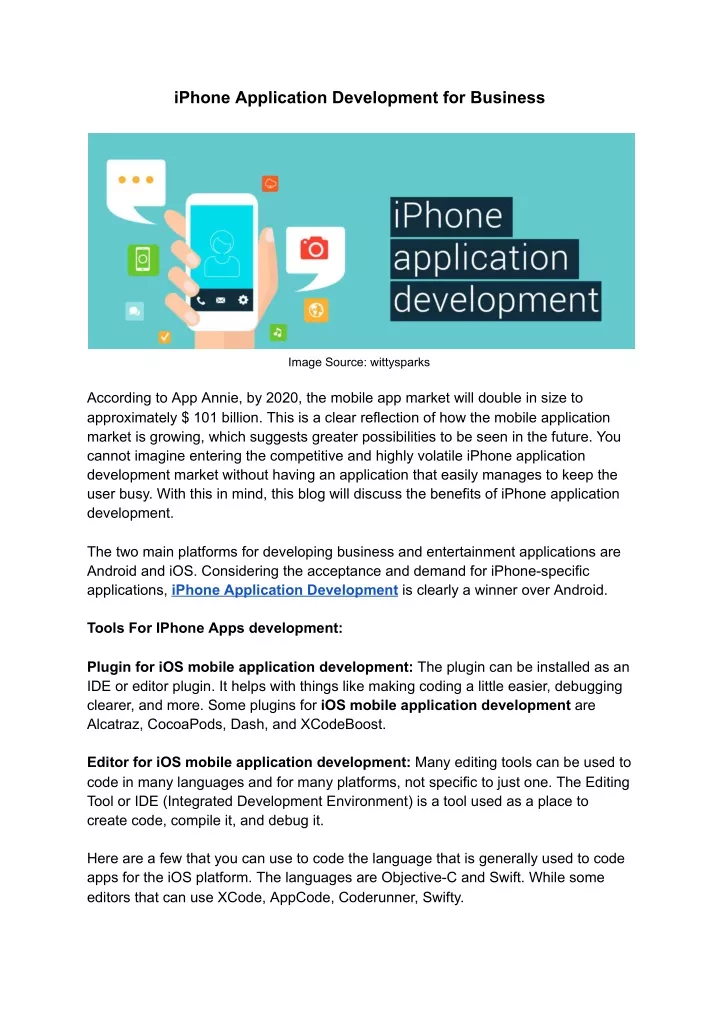 iPhone Application Development for Business

iPhone application development

Image Source: wittysparks

According to App Annie, by 2020, the mobile app market will double in size to approximately $ 101 billion. This is a clear reflection of how the mobile application market is growing, which suggests greater possibilities to be seen in the future. You cannot imagine entering the competitive and highly volatile iPhone application development market without having an application that easily manages to keep the user busy. With this in mind, this blog will discuss the benefits of iPhone application development.

The two main platforms for developing business and entertainment applications are Android and iOS. Considering the acceptance and demand for iPhone-specific applications, iPhone Application Development is clearly a winner over Android.

Tools For IPhone Apps development:

Plugin for iOS mobile application development: The plugin can be installed as an IDE or editor plugin. It helps with things like making coding a little easier, debugging clearer, and more. Some plugins for iOS mobile application development are Alcatraz, CocoaPods, Dash, and XCodeBoost.

Editor for iOS mobile application development: Many editing tools can be used to code in many languages and for many platforms, not specific to just one. The Editing Tool or IDE (Integrated Development Environment) is a tool used as a place to create code, compile it, and debug it.

Here are a few that you can use to code the language that is generally used to code apps for the iOS platform. The languages are Objective-C and Swift. While some editors that can use XCode, AppCode, Coderunner, Swifty.